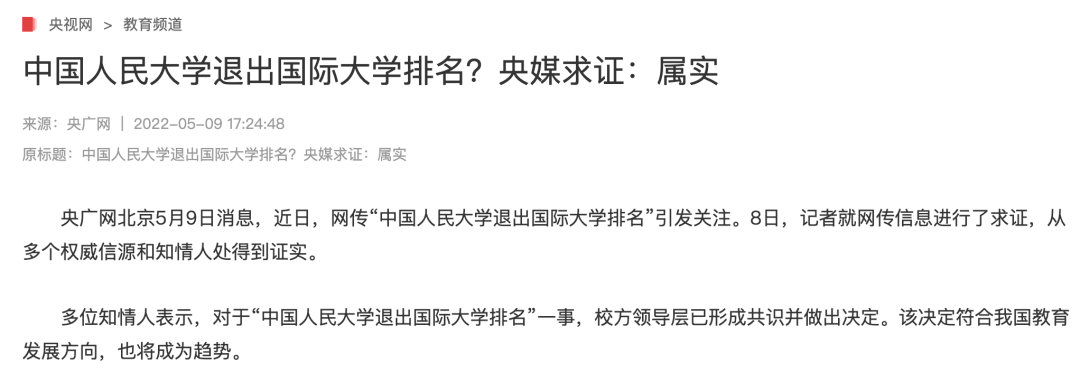 央视网 > 教育频道

中国人民大学退出国际大学排名？央媒求证：属实

来源：央广网 | 2022-05-09 17:24:48

原标题：中国人民大学退出国际大学排名？央媒求证：属实

央广网北京5月9日消息，近日，网传“中国人民大学退出国际大学排名”引发关注。8日，记者就网传信息进行了求证，从多个权威信源和知情人处得到证实。

多位知情人表示，对于“中国人民大学退出国际大学排名”一事，校方领导层已形成共识并做出决定。该决定符合我国教育发展方向，也将成为趋势。